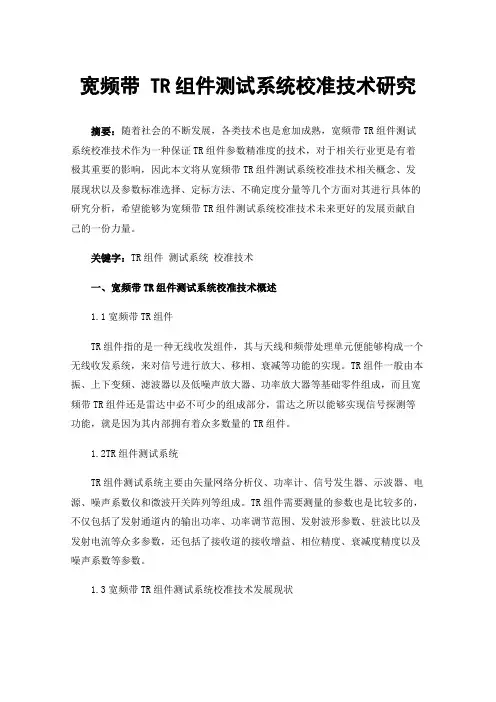 宽频带 TR组件测试系统校准技术研究

摘要：随着社会的不断发展，各类技术也是愈加成熟，宽频带TR组件测试系统校准技术作为一种保证TR组件参数精准度的技术，对于相关行业更是有着极其重要的影响，因此本文将从宽频带TR组件测试系统校准技术相关概念、发展现状以及参数标准选择、定标方法、不确定度分量等几个方面对其进行具体的研究分析，希望能够为宽频带TR组件测试系统校准技术未来更好的发展贡献自己的一份力量。

关键字：TR组件 测试系统 校准技术

一、宽频带TR组件测试系统校准技术概述

1.1宽频带TR组件

TR组件指的是一种无线收发组件，其与天线和频带处理单元便能够构成一个无线收发系统，来对信号进行放大、移相、衰减等功能的实现。TR组件一般由本振、上下变频、滤波器以及低噪声放大器、功率放大器等基础零件组成，而且宽频带TR组件还是雷达中必不可少的组成部分，雷达之所以能够实现信号探测等功能，就是因为其内部拥有着众多数量的TR组件。

1.2TR组件测试系统

TR组件测试系统主要由矢量网络分析仪、功率计、信号发生器、示波器、电源、噪声系数仪和微波开关阵列等组成。TR组件需要测量的参数也是比较多的，不仅包括了发射通道内的输出功率、功率调节范围、发射波形参数、驻波比以及发射电流等众多参数，还包括了接收道的接收增益、相位精度、衰减度精度以及噪声系数等参数。

1.3宽频带TR组件测试系统校准技术发展现状